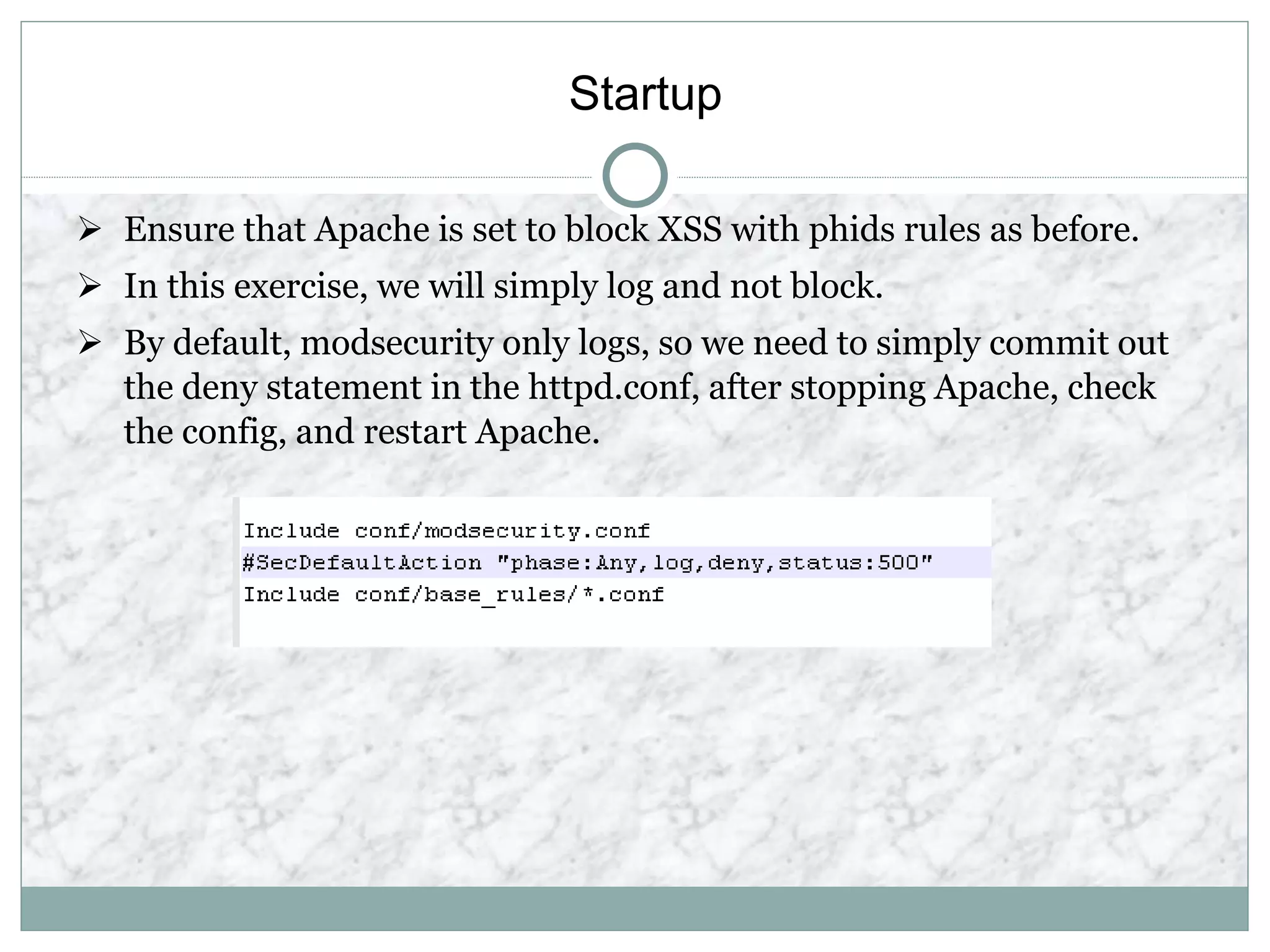 Startup

➢ Ensure that Apache is set to block XSS with phids rules as before.

➢ In this exercise, we will simply log and not block.

➢ By default, modsecurity only logs, so we need to simply commit out the deny statement in the httpd.conf, after stopping Apache, check the config, and restart Apache.

Include conf/modsecurity.conf
#SecDefaultAction "phase:Any,log,deny,status:500"
Include conf/base_rules/*.conf